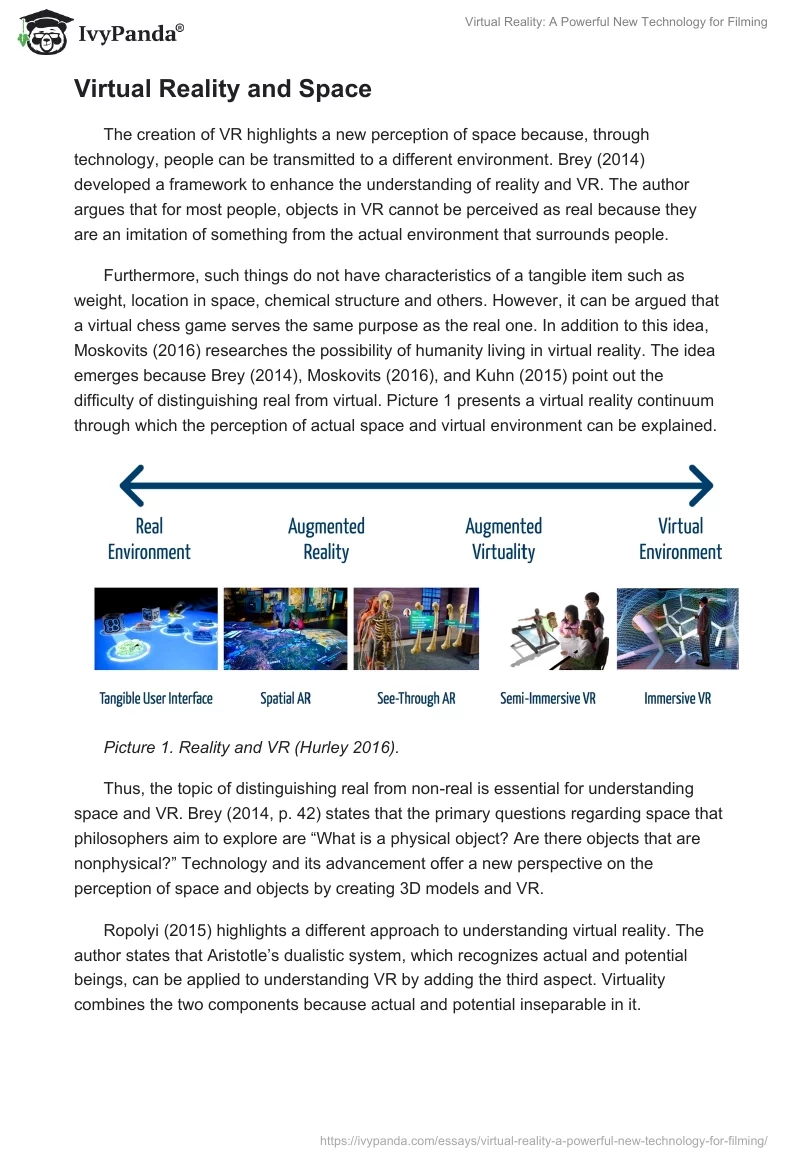 IvyPanda®

Virtual Reality: A Powerful New Technology for Filming

Virtual Reality and Space

The creation of VR highlights a new perception of space because, through technology, people can be transmitted to a different environment. Brey (2014) developed a framework to enhance the understanding of reality and VR. The author argues that for most people, objects in VR cannot be perceived as real because they are an imitation of something from the actual environment that surrounds people.

Furthermore, such things do not have characteristics of a tangible item such as weight, location in space, chemical structure and others. However, it can be argued that a virtual chess game serves the same purpose as the real one. In addition to this idea, Moskovits (2016) researches the possibility of humanity living in virtual reality. The idea emerges because Brey (2014), Moskovits (2016), and Kuhn (2015) point out the difficulty of distinguishing real from virtual. Picture 1 presents a virtual reality continuum through which the perception of actual space and virtual environment can be explained.

Real Environment

Augmented Reality

Augmented Virtuality

Virtual Environment

Tangible User Interface

Spatial AR

See-Through AR

Semi-Immersive VR

Immersive VR

Picture 1. Reality and VR (Hurley 2016).

Thus, the topic of distinguishing real from non-real is essential for understanding space and VR. Brey (2014, p. 42) states that the primary questions regarding space that philosophers aim to explore are “What is a physical object? Are there objects that are nonphysical?” Technology and its advancement offer a new perspective on the perception of space and objects by creating 3D models and VR.

Ropolyi (2015) highlights a different approach to understanding virtual reality. The author states that Aristotle’s dualistic system, which recognizes actual and potential beings, can be applied to understanding VR by adding the third aspect. Virtuality combines the two components because actual and potential inseparable in it.

https://ivypanda.com/essays/virtual-reality-a-powerful-new-technology-for-filming/